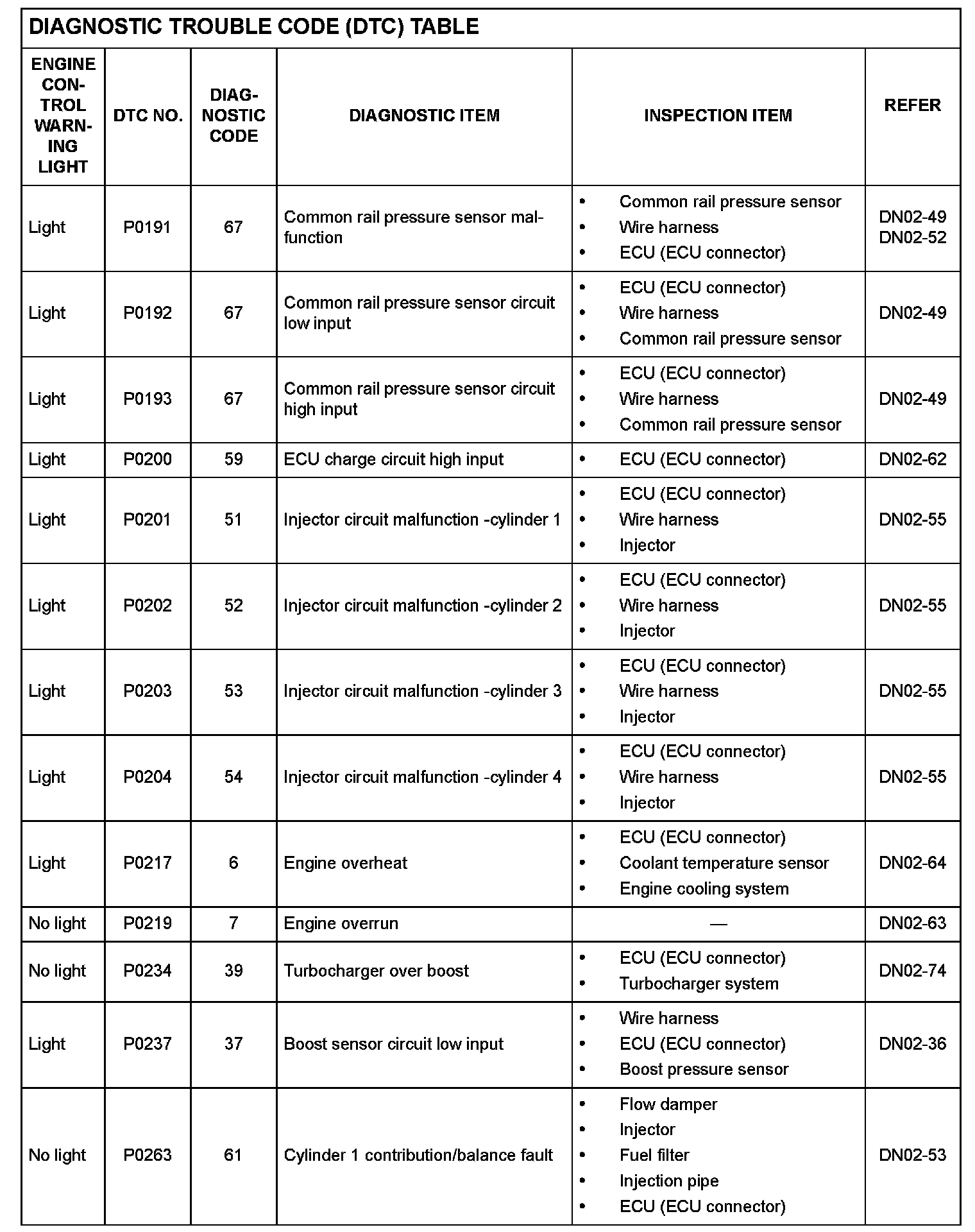 DIAGNOSTIC TROUBLE CODE (DTC) TABLE

| ENGINE CONTROL WARNING LIGHT | DTC NO. | DIAGNOSTIC CODE | DIAGNOSTIC ITEM | INSPECTION ITEM | REFER |
|---|---|---|---|---|---|
| Light | P0191 | 67 | Common rail pressure sensor malfunction | • Common rail pressure sensor • Wire harness • ECU (ECU connector) | DN02-49 DN02-52 |
| Light | P0192 | 67 | Common rail pressure sensor circuit low input | • ECU (ECU connector) • Wire harness • Common rail pressure sensor | DN02-49 |
| Light | P0193 | 67 | Common rail pressure sensor circuit high input | • ECU (ECU connector) • Wire harness • Common rail pressure sensor | DN02-49 |
| Light | P0200 | 59 | ECU charge circuit high input | • ECU (ECU connector) | DN02-62 |
| Light | P0201 | 51 | Injector circuit malfunction -cylinder 1 | • ECU (ECU connector) • Wire harness • Injector | DN02-55 |
| Light | P0202 | 52 | Injector circuit malfunction -cylinder 2 | • ECU (ECU connector) • Wire harness • Injector | DN02-55 |
| Light | P0203 | 53 | Injector circuit malfunction -cylinder 3 | • ECU (ECU connector) • Wire harness • Injector | DN02-55 |
| Light | P0204 | 54 | Injector circuit malfunction -cylinder 4 | • ECU (ECU connector) • Wire harness • Injector | DN02-55 |
| Light | P0217 | 6 | Engine overheat | • ECU (ECU connector) • Coolant temperature sensor • Engine cooling system | DN02-64 |
| No light | P0219 | 7 | Engine overrun | — | DN02-63 |
| No light | P0234 | 39 | Turbocharger over boost | • ECU (ECU connector) • Turbocharger system | DN02-74 |
| Light | P0237 | 37 | Boost sensor circuit low input | • Wire harness • ECU (ECU connector) • Boost pressure sensor | DN02-36 |
| No light | P0263 | 61 | Cylinder 1 contribution/balance fault | • Flow damper • Injector • Fuel filter • Injection pipe • ECU (ECU connector) | DN02-53 |